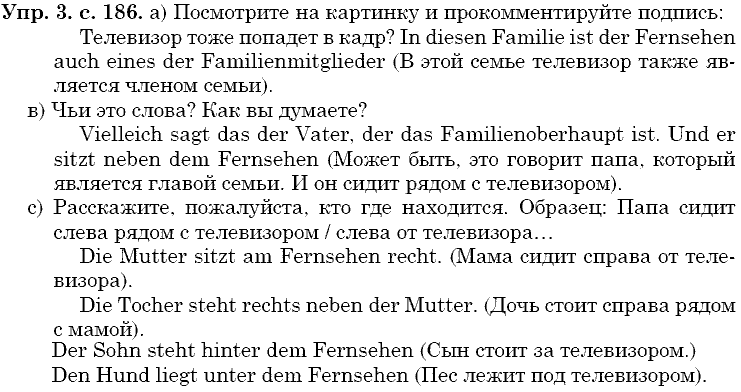 **Упр. 3. с. 186.** а) Посмотрите на картинку и прокомментируйте подпись:

Телевизор тоже попадет в кадр? In diesen Familie ist der Fernsehen auch eines der Familienmitglieder (В этой семье телевизор также является членом семьи).

в) Чьи это слова? Как вы думаете?

Vielleich sagt das der Vater, der das Familienoberhaupt ist. Und er sitzt neben dem Fernsehen (Может быть, это говорит папа, который является главой семьи. И он сидит рядом с телевизором).

с) Расскажите, пожалуйста, кто где находится. Образец: Папа сидит слева рядом с телевизором / слева от телевизора…

Die Mutter sitzt am Fernsehen recht. (Мама сидит справа от телевизора).

Die Tocher steht rechts neben der Mutter. (Дочь стоит справа рядом с мамой).

Der Sohn steht hinter dem Fernsehen (Сын стоит за телевизором.)

Den Hund liegt unter dem Fernsehen (Пес лежит под телевизором).